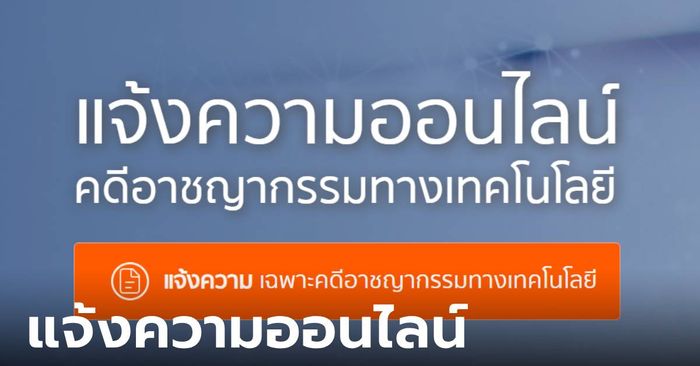 แจ้งความออนไลน์
คดีอาชญากรรมทางเทคโนโลยี

แจ้งความ เฉพาะคดีอาชญากรรมทางเทคโนโลยี

แจ้งความออนไลน์